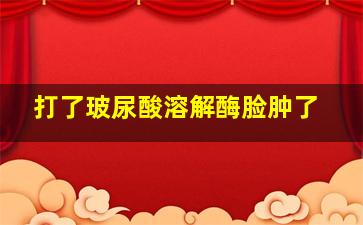 打了玻尿酸溶解酶脸肿了